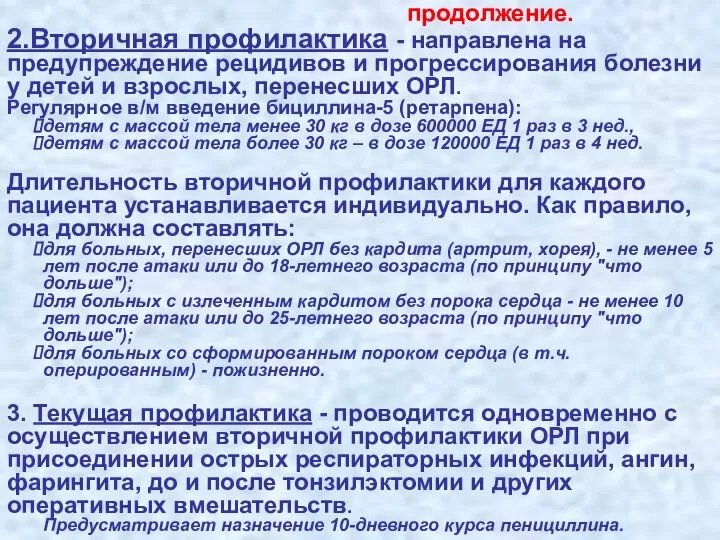 продолжение.

2.Вторичная профилактика - направлена на предупреждение рецидивов и прогрессирования болезни у детей и взрослых, перенесших ОРЛ.
Регулярное в/м введение бициллина-5 (ретарпена):
детям с массой тела менее 30 кг в дозе 600000 ЕД 1 раз в 3 нед.,
детям с массой тела более 30 кг – в дозе 120000 ЕД 1 раз в 4 нед.

Длительность вторичной профилактики для каждого пациента устанавливается индивидуально. Как правило, она должна составлять:
для больных, перенесших ОРЛ без кардита (артрит, хорея), - не менее 5 лет после атаки или до 18-летнего возраста (по принципу "что дольше");
для больных с излеченным кардитом без порока сердца - не менее 10 лет после атаки или до 25-летнего возраста (по принципу "что дольше");
для больных со сформированным пороком сердца (в т.ч. оперированным) - пожизненно.

3. Текущая профилактика - проводится одновременно с осуществлением вторичной профилактики ОРЛ при присоединении острых респираторных инфекций, ангин, фарингита, до и после тонзилэктомии и других оперативных вмешательств.
Предусматривает назначение 10-дневного курса пенициллина.